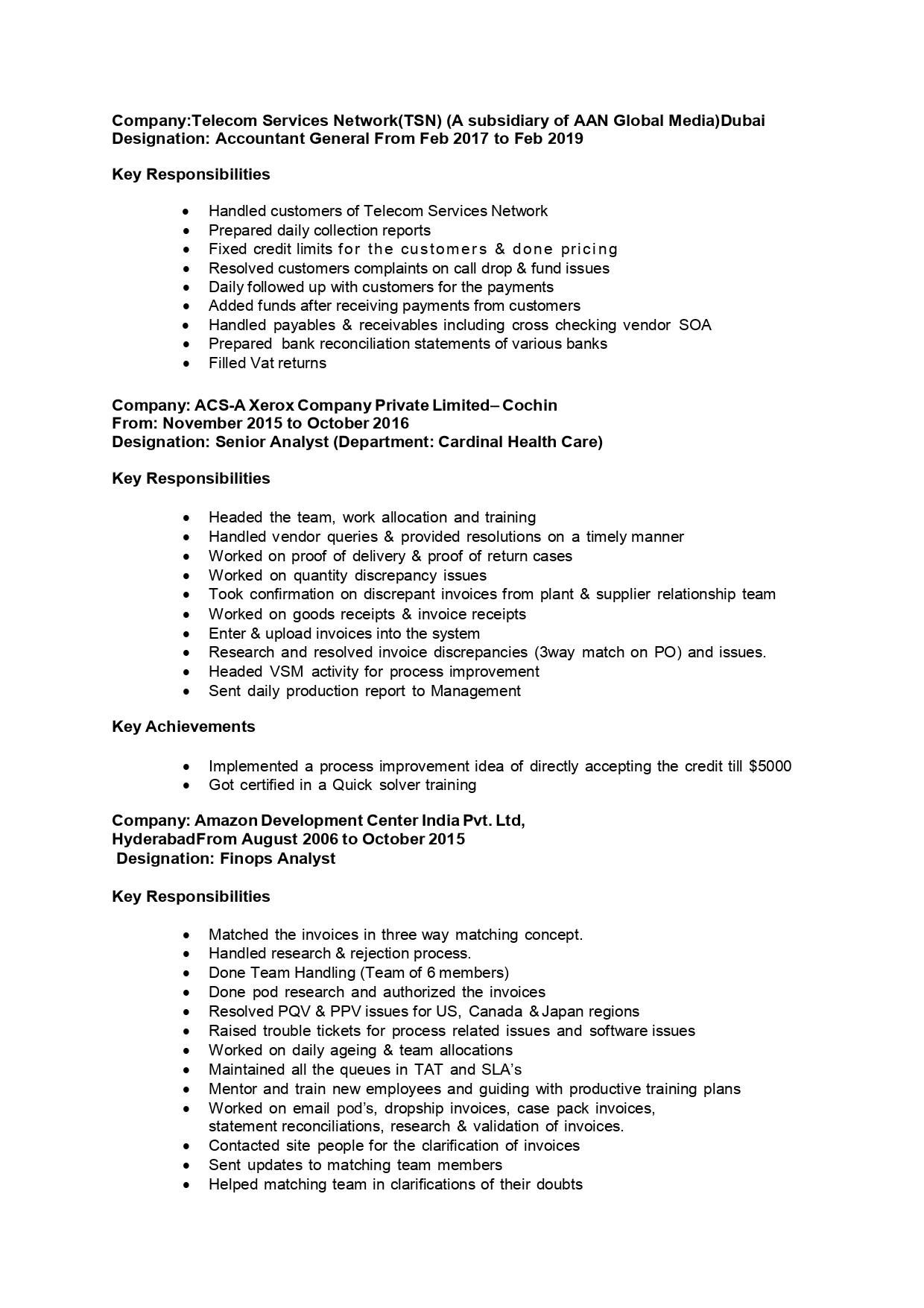 Company:Telecom Services Network(TSN) (A subsidiary of AAN Global Media)Dubai
Designation: Accountant General From Feb 2017 to Feb 2019

Key Responsibilities

• Handled customers of Telecom Services Network
• Prepared daily collection reports
• Fixed credit limits for the customers & done pricing
• Resolved customers complaints on call drop & fund issues
• Daily followed up with customers for the payments
• Added funds after receiving payments from customers
• Handled payables & receivables including cross checking vendor SOA
• Prepared bank reconciliation statements of various banks
• Filled Vat returns

Company: ACS-A Xerox Company Private Limited– Cochin
From: November 2015 to October 2016
Designation: Senior Analyst (Department: Cardinal Health Care)

Key Responsibilities

• Headed the team, work allocation and training
• Handled vendor queries & provided resolutions on a timely manner
• Worked on proof of delivery & proof of return cases
• Worked on quantity discrepancy issues
• Took confirmation on discrepant invoices from plant & supplier relationship team
• Worked on goods receipts & invoice receipts
• Enter & upload invoices into the system
• Research and resolved invoice discrepancies (3way match on PO) and issues.
• Headed VSM activity for process improvement
• Sent daily production report to Management

Key Achievements

• Implemented a process improvement idea of directly accepting the credit till $5000
• Got certified in a Quick solver training

Company: Amazon Development Center India Pvt. Ltd,
HyderabadFrom August 2006 to October 2015
Designation: Finops Analyst

Key Responsibilities

• Matched the invoices in three way matching concept.
• Handled research & rejection process.
• Done Team Handling (Team of 6 members)
• Done pod research and authorized the invoices
• Resolved PQV & PPV issues for US, Canada & Japan regions
• Raised trouble tickets for process related issues and software issues
• Worked on daily ageing & team allocations
• Maintained all the queues in TAT and SLA's
• Mentor and train new employees and guiding with productive training plans
• Worked on email pod's, dropship invoices, case pack invoices, statement reconciliations, research & validation of invoices.
• Contacted site people for the clarification of invoices
• Sent updates to matching team members
• Helped matching team in clarifications of their doubts